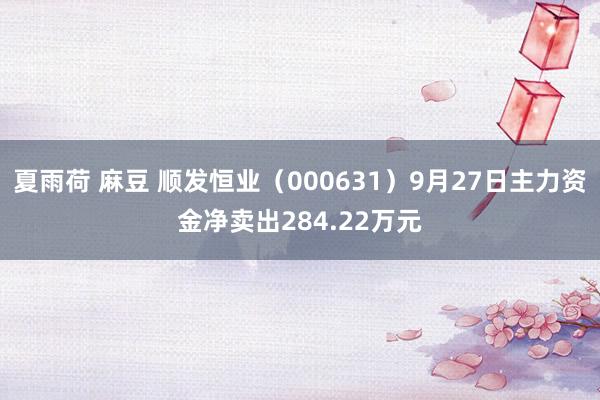 夏雨荷 麻豆 顺发恒业（000631）9月27日主力资金净卖出284.22万元